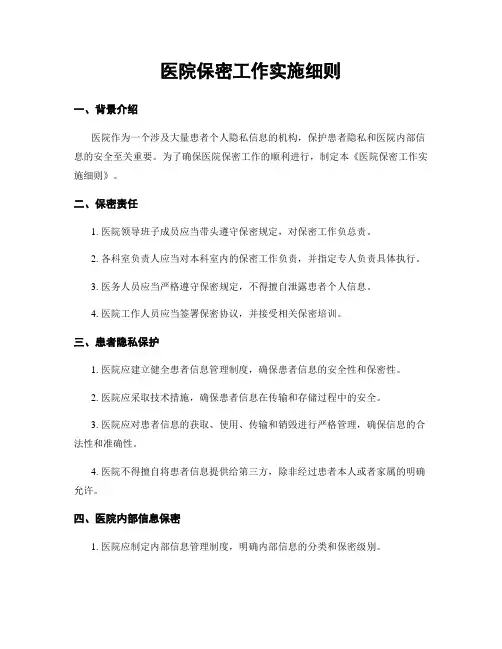 医院保密工作实施细则

一、背景介绍

医院作为一个涉及大量患者个人隐私信息的机构，保护患者隐私和医院内部信息的安全至关重要。为了确保医院保密工作的顺利进行，制定本《医院保密工作实施细则》。

二、保密责任

1. 医院领导班子成员应当带头遵守保密规定，对保密工作负总责。

2. 各科室负责人应当对本科室内的保密工作负责，并指定专人负责具体执行。

3. 医务人员应当严格遵守保密规定，不得擅自泄露患者个人信息。

4. 医院工作人员应当签署保密协议，并接受相关保密培训。

三、患者隐私保护

1. 医院应建立健全患者信息管理制度，确保患者信息的安全性和保密性。

2. 医院应采取技术措施，确保患者信息在传输和存储过程中的安全。

3. 医院应对患者信息的获取、使用、传输和销毁进行严格管理，确保信息的合法性和准确性。

4. 医院不得擅自将患者信息提供给第三方，除非经过患者本人或者家属的明确允许。

四、医院内部信息保密

1. 医院应制定内部信息管理制度，明确内部信息的分类和保密级别。